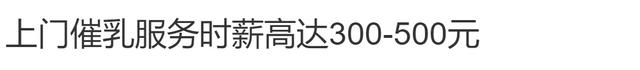 上门催乳服务时薪高达300-500元